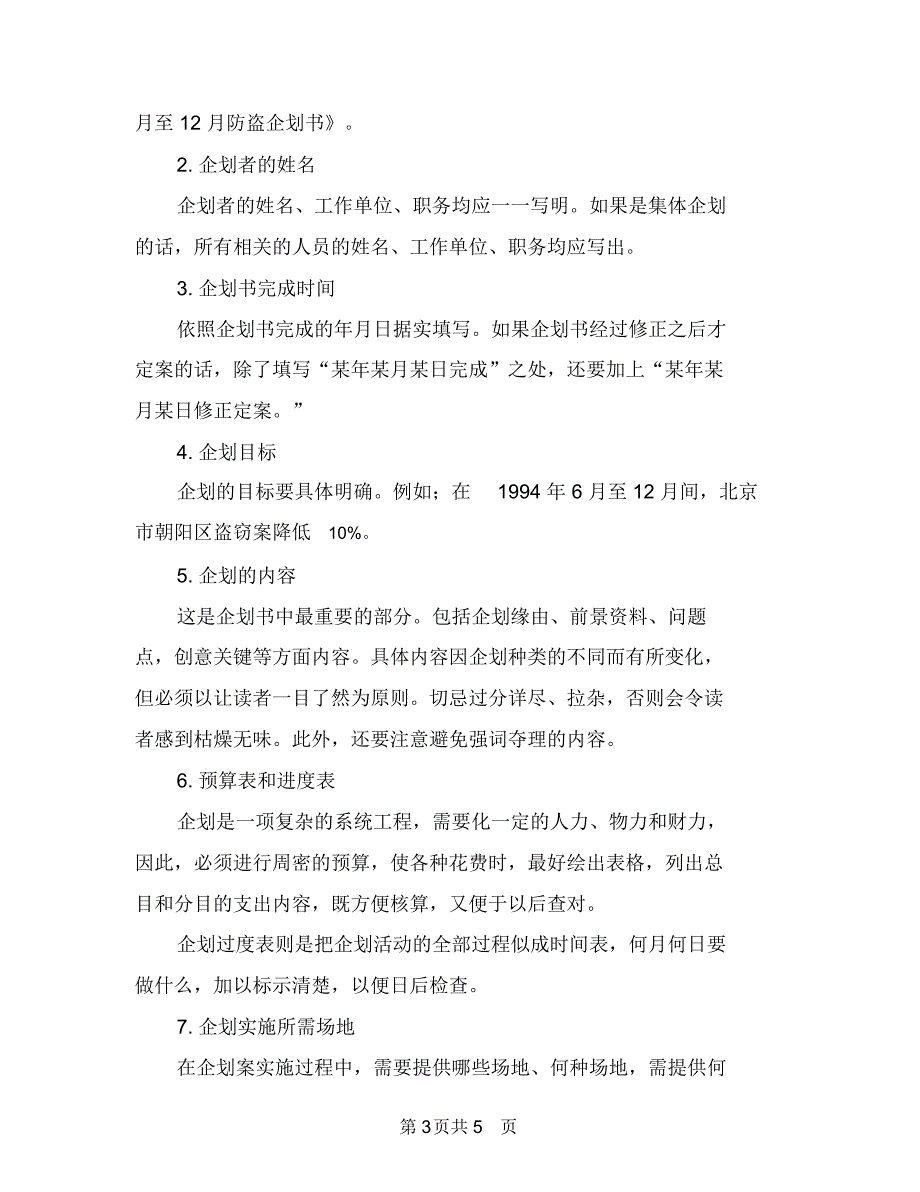 月至 12 月防盗企划书》。

2. 企划者的姓名

企划者的姓名、工作单位、职务均应一一写明。如果是集体企划的话，所有相关的人员的姓名、工作单位、职务均应写出。

3. 企划书完成时间

依照企划书完成的年月日据实填写。如果企划书经过修正之后才定案的话，除了填写“某年某月某日完成”之处，还要加上“某年某月某日修正定案。”

4. 企划目标

企划的目标要具体明确。例如；在 1994 年 6 月至 12 月间，北京市朝阳区盗窃案降低 10%。

5. 企划的内容

这是企划书中最重要的部分。包括企划缘由、前景资料、问题点，创意关键等方面内容。具体内容因企划种类的不同而有所变化，但必须以让读者一目了然为原则。切忌过分详尽、拉杂，否则会令读者感到枯燥无味。此外，还要注意避免强词夺理的内容。

6. 预算表和进度表

企划是一项复杂的系统工程，需要化一定的人力、物力和财力，因此，必须进行周密的预算，使各种花费时，最好绘出表格，列出总目和分目的支出内容，既方便核算，又便于以后查对。

企划过度表则是把企划活动的全部过程似成时间表，何月何日要做什么，加以标示清楚，以便日后检查。

7. 企划实施所需场地

在企划案实施过程中，需要提供哪些场地、何种场地，需提供何

第 3 页共 5 页